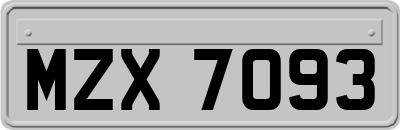 MZX 7093